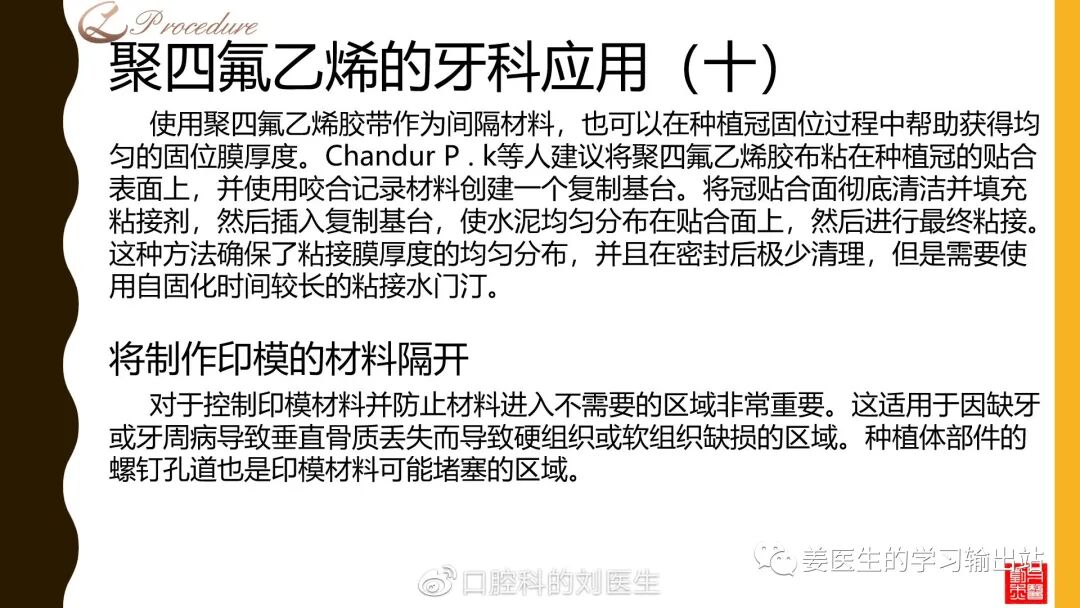 Procedure

聚四氟乙烯的牙科应用（十）

使用聚四氟乙烯胶带作为间隔材料，也可以在种植冠固位过程中帮助获得均匀的固位膜厚度。Chandur P . k等人建议将聚四氟乙烯胶布粘在种植冠的贴合表面上，并使用咬合记录材料创建一个复制基台。将冠贴合面彻底清洁并填充粘接剂，然后插入复制基台，使水泥均匀分布在贴合面上，然后进行最终粘接。这种方法确保了粘接膜厚度的均匀分布，并且在密封后极少清理，但是需要使用自固化时间较长的粘接水门汀。

将制作印模的材料隔开

对于控制印模材料并防止材料进入不需要的区域非常重要。这适用于因缺牙或牙周病导致垂直骨质丢失而导致硬组织或软组织缺损的区域。种植体部件的螺钉孔道也是印模材料可能堵塞的区域。

姜医生的学习输出站

口腔科的刘医生